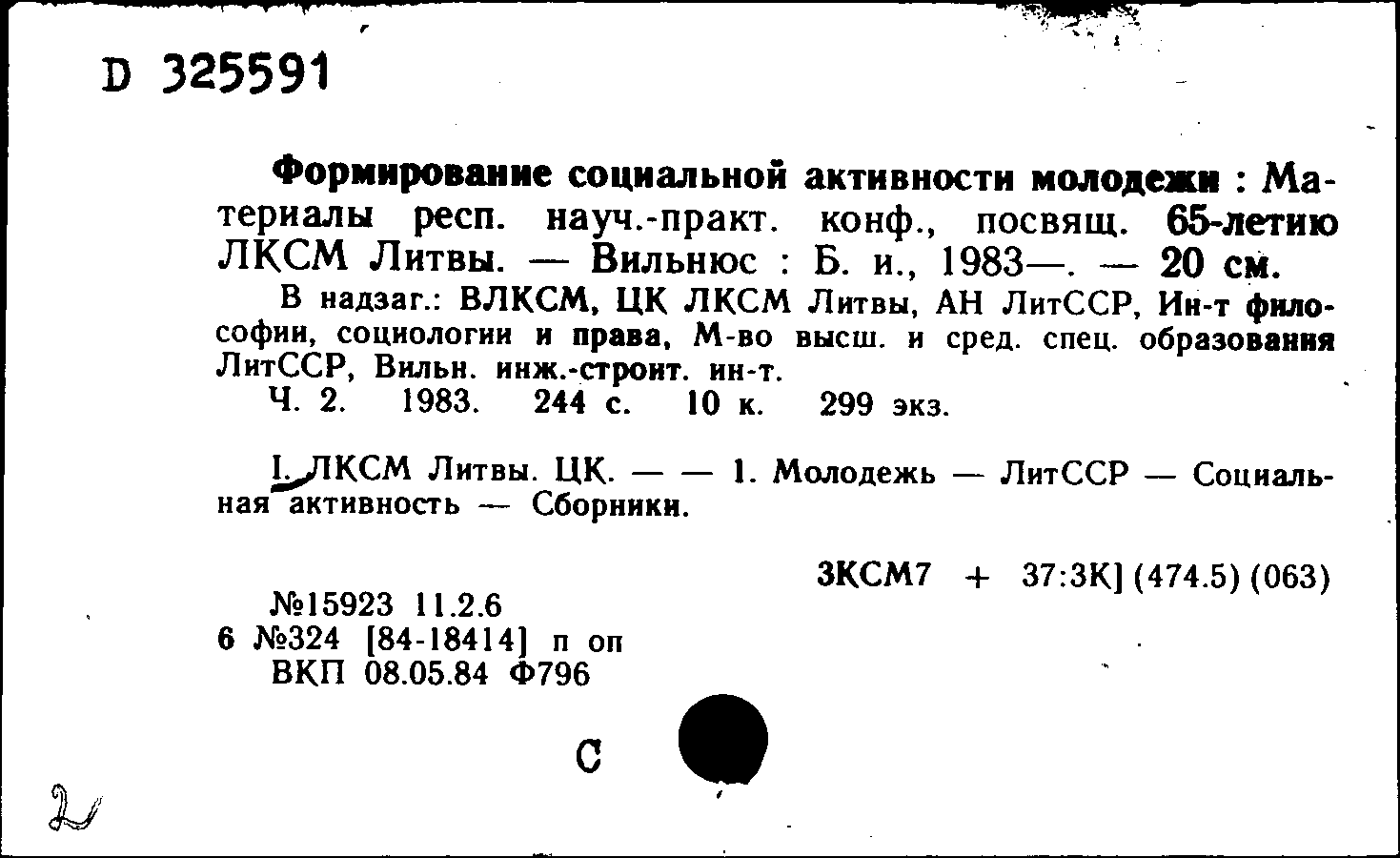 D 325591

Формирование социальной активности молодежи : Материалы респ. науч.-практ. конф., посвящ. 65-летию ЛКСМ Литвы. — Вильнюс : Б. и., 1983—. — 20 см.

В надзаг.: ВЛКСМ, ЦК ЛКСМ Литвы, АН ЛитССР, Ин-т философии, социологии и права, М-во высш. и сред. спец. образования ЛитССР, Вильн. инж.-строит. ин-т.

Ч. 2. 1983. 244 с. 10 к. 299 экз.

I. ЛКСМ Литвы. ЦК. — — 1. Молодежь — ЛитССР — Социальная активность — Сборники.

3КСМ7 + 37:3К] (474.5) (063)

№15923 11.2.6
6 №324 [84-18414] п оп
ВКП 08.05.84 Ф796

С

2